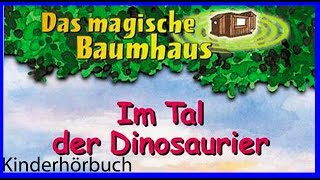 Das magische Baumhaus

Im Tal der Dinosaurier

Kinderhörbuch